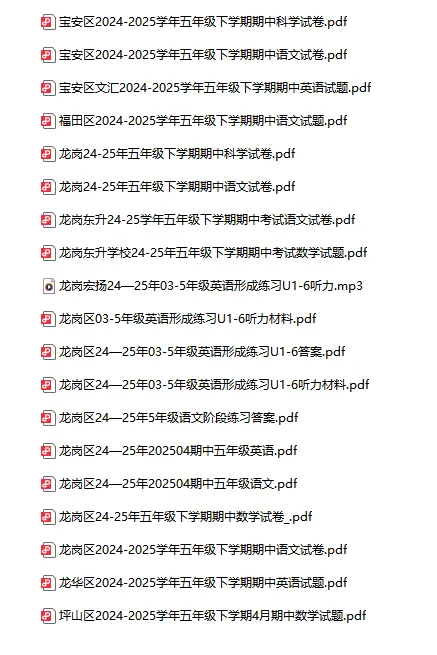 宝安区2024-2025学年五年级下学期期中科学试卷.pdf

宝安区2024-2025学年五年级下学期期中语文试卷.pdf

宝安区文汇2024-2025学年五年级下学期期中英语试题.pdf

福田区2024-2025学年五年级下学期期中语文试题.pdf

龙岗24-25年五年级下学期期中科学试卷.pdf

龙岗24-25年五年级下学期期中语文试卷.pdf

龙岗东升24-25学年五年级下学期期中考试语文试卷.pdf

龙岗东升学校24-25年五年级下学期期中考试数学试题.pdf

龙岗宏扬24—25年03-5年级英语形成练习U1-6听力.mp3

龙岗区03-5年级英语形成练习U1-6听力材料.pdf

龙岗区24—25年03-5年级英语形成练习U1-6答案.pdf

龙岗区24—25年03-5年级英语形成练习U1-6听力材料.pdf

龙岗区24—25年5年级语文阶段练习答案.pdf

龙岗区24—25年202504期中五年级英语.pdf

龙岗区24—25年202504期中五年级语文.pdf

龙岗区24-25年五年级下学期期中数学试卷_.pdf

龙岗区2024-2025学年五年级下学期期中语文试卷.pdf

龙华区2024-2025学年五年级下学期期中英语试题.pdf

坪山区2024-2025学年五年级下学期4月期中数学试题.pdf